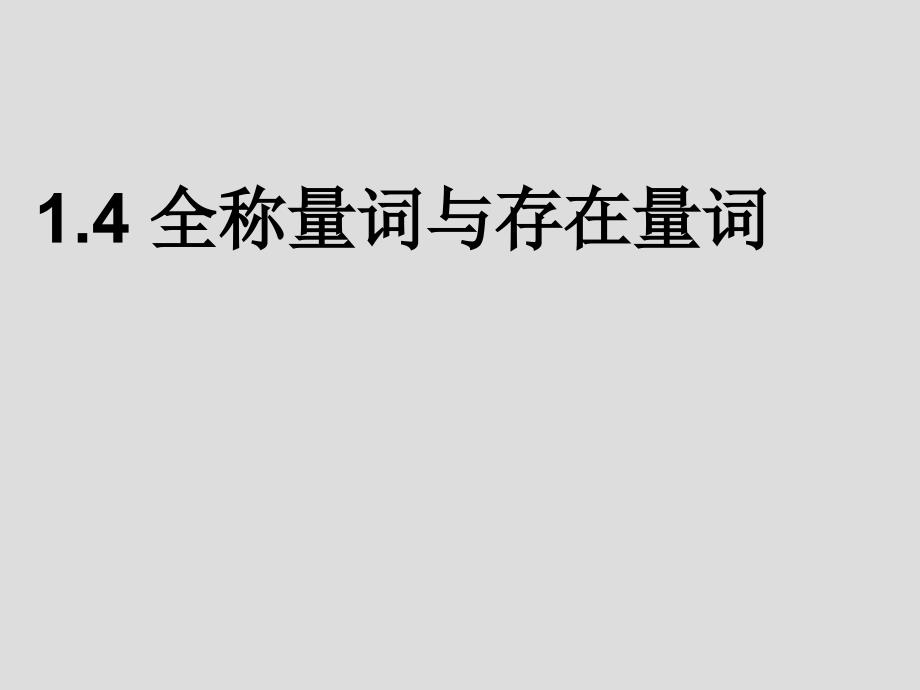 1.4 全称量词与存在量词